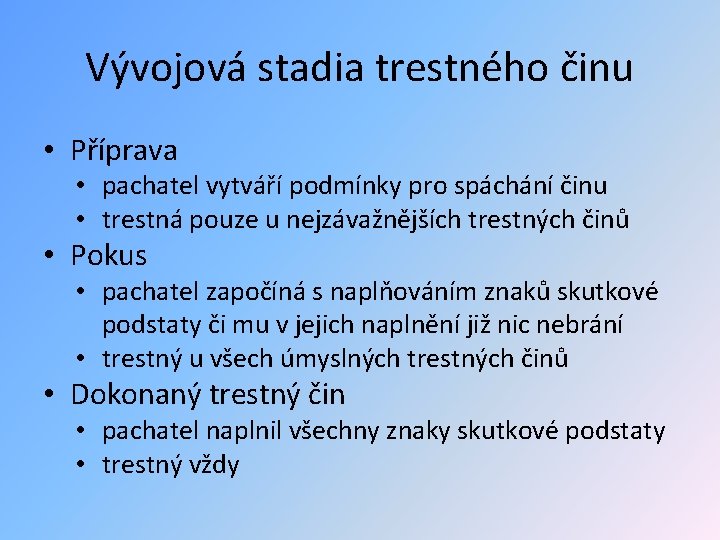 Vývojová stadia trestného činu

• Příprava
  • pachatel vytváří podmínky pro spáchání činu
  • trestná pouze u nejzávažnějších trestných činů
• Pokus
  • pachatel započíná s naplňováním znaků skutkové podstaty či mu v jejich naplnění již nic nebrání
  • trestný u všech úmyslných trestných činů
• Dokonaný trestný čin
  • pachatel naplnil všechny znaky skutkové podstaty
  • trestný vždy